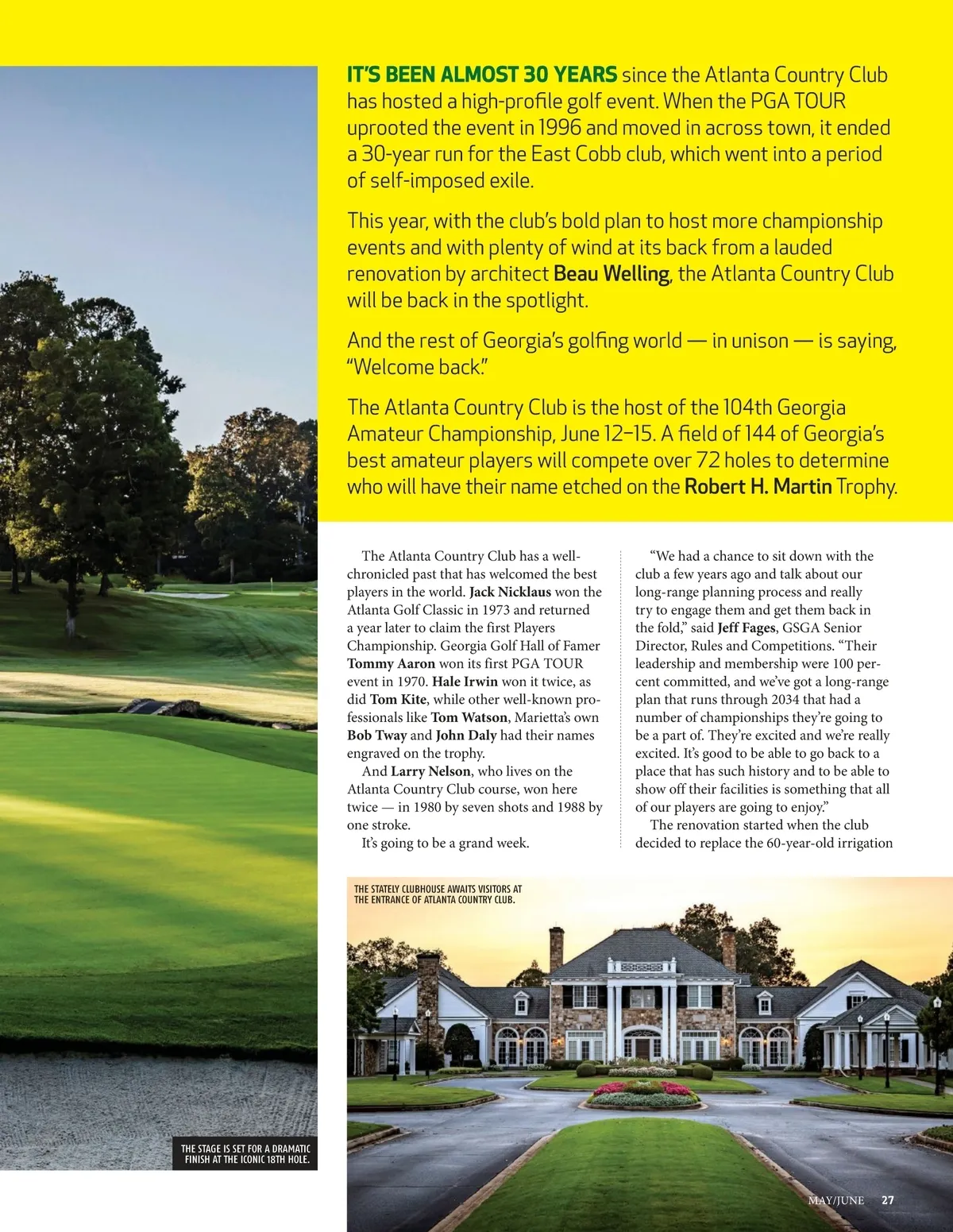 IT'S BEEN ALMOST 30 YEARS since the Atlanta Country Club has hosted a high-profile golf event. When the PGA TOUR uprooted the event in 1996 and moved in across town, it ended a 30-year run for the East Cobb club, which went into a period of self-imposed exile.

This year, with the club's bold plan to host more championship events and with plenty of wind at its back from a lauded renovation by architect Beau Welling, the Atlanta Country Club will be back in the spotlight.

And the rest of Georgia's golfing world — in unison — is saying, "Welcome back."

The Atlanta Country Club is the host of the 104th Georgia Amateur Championship, June 12–15. A field of 144 of Georgia's best amateur players will compete over 72 holes to determine who will have their name etched on the Robert H. Martin Trophy.

The Atlanta Country Club has a well-chronicled past that has welcomed the best players in the world. Jack Nicklaus won the Atlanta Golf Classic in 1973 and returned a year later to claim the first Players Championship. Georgia Golf Hall of Famer Tommy Aaron won its first PGA TOUR event in 1970. Hale Irwin won it twice, as did Tom Kite, while other well-known professionals like Tom Watson, Marietta's own Bob Tway and John Daly had their names engraved on the trophy.

And Larry Nelson, who lives on the Atlanta Country Club course, won here twice — in 1980 by seven shots and 1988 by one stroke.

It's going to be a grand week.

"We had a chance to sit down with the club a few years ago and talk about our long-range planning process and really try to engage them and get them back in the fold," said Jeff Fages, GSGA Senior Director, Rules and Competitions. "Their leadership and membership were 100 percent committed, and we've got a long-range plan that runs through 2034 that had a number of championships they're going to be a part of. They're excited and we're really excited. It's good to be able to go back to a place that has such history and to be able to show off their facilities is something that all of our players are going to enjoy."

The renovation started when the club decided to replace the 60-year-old irrigation

THE STATELY CLUBHOUSE AWAITS VISITORS AT THE ENTRANCE OF ATLANTA COUNTRY CLUB.

THE STAGE IS SET FOR A DRAMATIC FINISH AT THE ICONIC 18TH HOLE.

MAY/JUNE 27